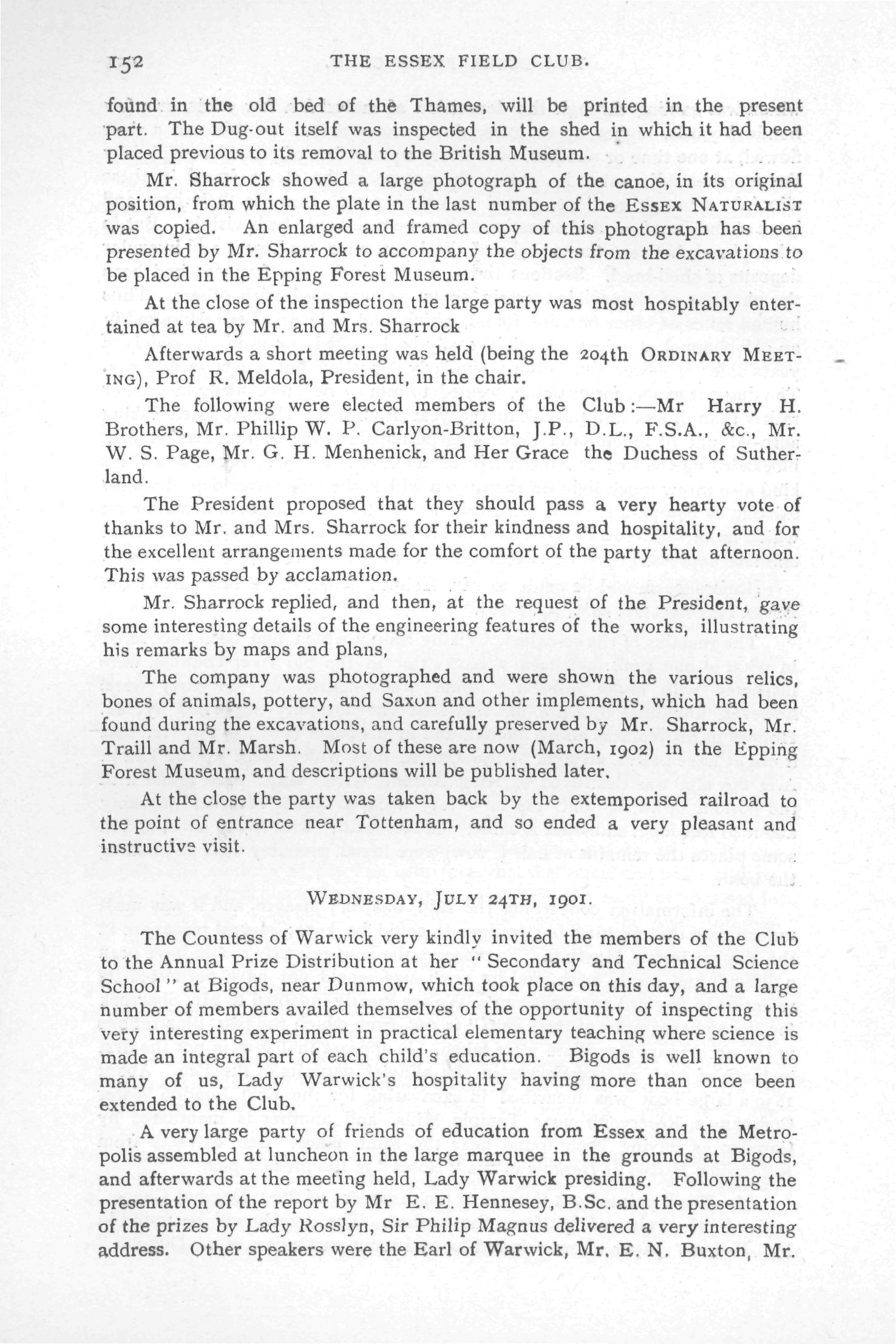 152 THE ESSEX FIELD CLUB.

found in the old bed of the Thames, will be printed in the present part. The Dug-out itself was inspected in the shed in which it had been placed previous to its removal to the British Museum.

Mr. Sharrock showed a large photograph of the canoe, in its original position, from which the plate in the last number of the ESSEX NATURALIST was copied. An enlarged and framed copy of this photograph has been presented by Mr. Sharrock to accompany the objects from the excavations to be placed in the Epping Forest Museum.

At the close of the inspection the large party was most hospitably entertained at tea by Mr. and Mrs. Sharrock

Afterwards a short meeting was held (being the 204th ORDINARY MEETING), Prof R. Meldola, President, in the chair.

The following were elected members of the Club:—Mr Harry H. Brothers, Mr. Phillip W. P. Carlyon-Britton, J.P., D.L., F.S.A., &c., Mr. W. S. Page, Mr. G. H. Menhenick, and Her Grace the Duchess of Sutherland.

The President proposed that they should pass a very hearty vote of thanks to Mr. and Mrs. Sharrock for their kindness and hospitality, and for the excellent arrangements made for the comfort of the party that afternoon. This was passed by acclamation.

Mr. Sharrock replied, and then, at the request of the President, gave some interesting details of the engineering features of the works, illustrating his remarks by maps and plans,

The company was photographed and were shown the various relics, bones of animals, pottery, and Saxon and other implements, which had been found during the excavations, and carefully preserved by Mr. Sharrock, Mr. Traill and Mr. Marsh. Most of these are now (March, 1902) in the Epping Forest Museum, and descriptions will be published later.

At the close the party was taken back by the extemporised railroad to the point of entrance near Tottenham, and so ended a very pleasant and instructive visit.

WEDNESDAY, JULY 24TH, 1901.

The Countess of Warwick very kindly invited the members of the Club to the Annual Prize Distribution at her "Secondary and Technical Science School" at Bigods, near Dunmow, which took place on this day, and a large number of members availed themselves of the opportunity of inspecting this very interesting experiment in practical elementary teaching where science is made an integral part of each child's education. Bigods is well known to many of us, Lady Warwick's hospitality having more than once been extended to the Club.

A very large party of friends of education from Essex and the Metropolis assembled at luncheon in the large marquee in the grounds at Bigods, and afterwards at the meeting held, Lady Warwick presiding. Following the presentation of the report by Mr E. E. Hennesey, B.Sc. and the presentation of the prizes by Lady Rosslyn, Sir Philip Magnus delivered a very interesting address. Other speakers were the Earl of Warwick, Mr. E. N. Buxton, Mr.